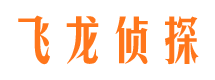 飞龙侦探